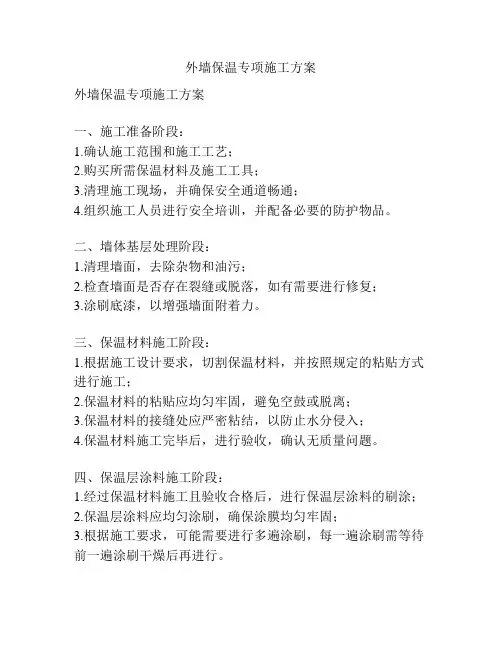 外墙保温专项施工方案

外墙保温专项施工方案

一、施工准备阶段：
1.确认施工范围和施工工艺；
2.购买所需保温材料及施工工具；
3.清理施工现场，并确保安全通道畅通；
4.组织施工人员进行安全培训，并配备必要的防护物品。

二、墙体基层处理阶段：
1.清理墙面，去除杂物和油污；
2.检查墙面是否存在裂缝或脱落，如有需要进行修复；
3.涂刷底漆，以增强墙面附着力。

三、保温材料施工阶段：
1.根据施工设计要求，切割保温材料，并按照规定的粘贴方式进行施工；
2.保温材料的粘贴应均匀牢固，避免空鼓或脱离；
3.保温材料的接缝处应严密粘结，以防止水分侵入；
4.保温材料施工完毕后，进行验收，确认无质量问题。

四、保温层涂料施工阶段：
1.经过保温材料施工且验收合格后，进行保温层涂料的刷涂；
2.保温层涂料应均匀涂刷，确保涂膜均匀牢固；
3.根据施工要求，可能需要进行多遍涂刷，每一遍涂刷需等待前一遍涂刷干燥后再进行。